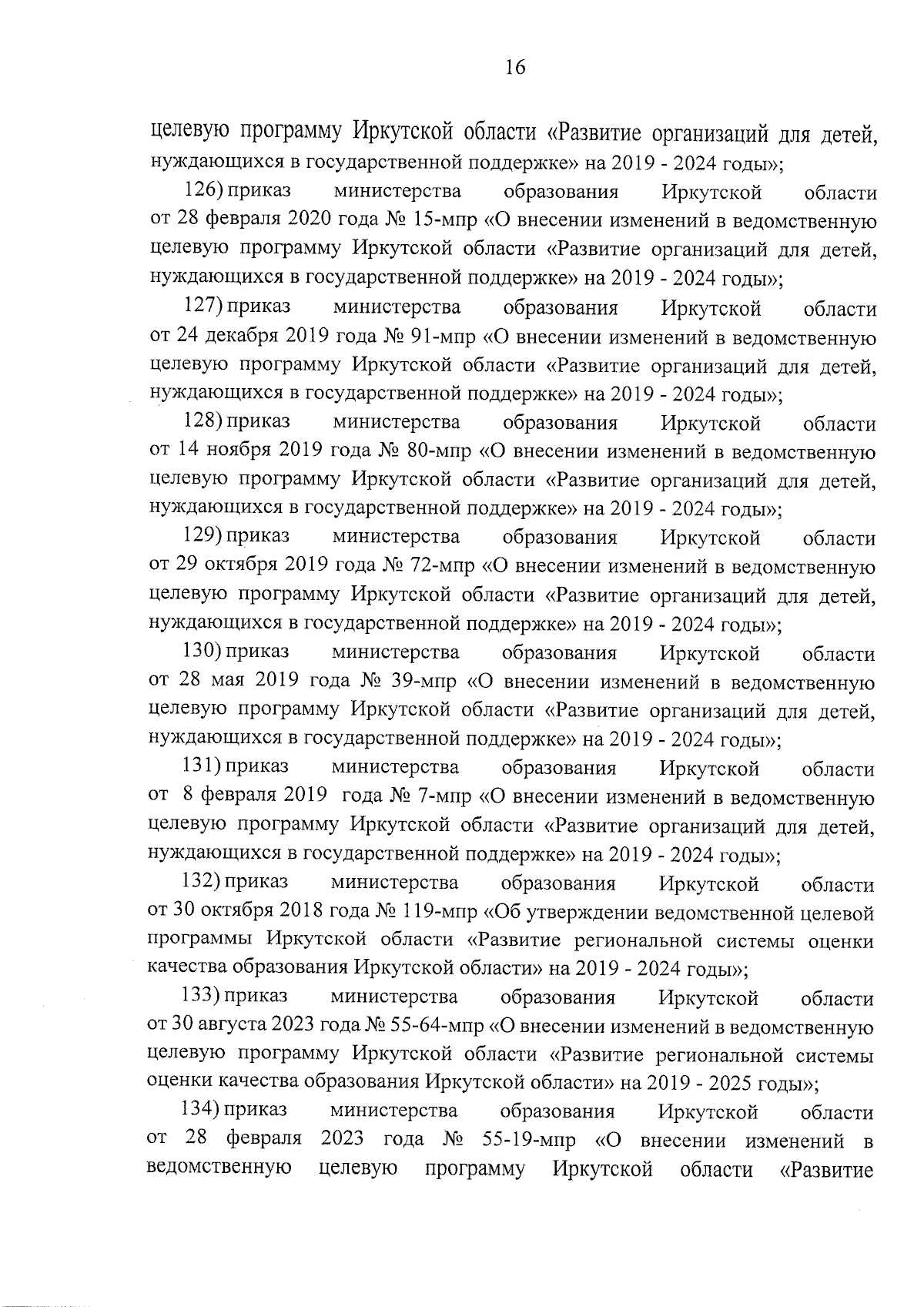 16

целевую программу Иркутской области «Развитие организаций для детей, нуждающихся в государственной поддержке» на 2019 - 2024 годы»;

126) приказ министерства образования Иркутской области от 28 февраля 2020 года № 15-мпр «О внесении изменений в ведомственную целевую программу Иркутской области «Развитие организаций для детей, нуждающихся в государственной поддержке» на 2019 - 2024 годы»;

127) приказ министерства образования Иркутской области от 24 декабря 2019 года № 91-мпр «О внесении изменений в ведомственную целевую программу Иркутской области «Развитие организаций для детей, нуждающихся в государственной поддержке» на 2019 - 2024 годы»;

128) приказ министерства образования Иркутской области от 14 ноября 2019 года № 80-мпр «О внесении изменений в ведомственную целевую программу Иркутской области «Развитие организаций для детей, нуждающихся в государственной поддержке» на 2019 - 2024 годы»;

129) приказ министерства образования Иркутской области от 29 октября 2019 года № 72-мпр «О внесении изменений в ведомственную целевую программу Иркутской области «Развитие организаций для детей, нуждающихся в государственной поддержке» на 2019 - 2024 годы»;

130) приказ министерства образования Иркутской области от 28 мая 2019 года № 39-мпр «О внесении изменений в ведомственную целевую программу Иркутской области «Развитие организаций для детей, нуждающихся в государственной поддержке» на 2019 - 2024 годы»;

131) приказ министерства образования Иркутской области от 8 февраля 2019 года № 7-мпр «О внесении изменений в ведомственную целевую программу Иркутской области «Развитие организаций для детей, нуждающихся в государственной поддержке» на 2019 - 2024 годы»;

132) приказ министерства образования Иркутской области от 30 октября 2018 года № 119-мпр «Об утверждении ведомственной целевой программы Иркутской области «Развитие региональной системы оценки качества образования Иркутской области» на 2019 - 2024 годы»;

133) приказ министерства образования Иркутской области от 30 августа 2023 года № 55-64-мпр «О внесении изменений в ведомственную целевую программу Иркутской области «Развитие региональной системы оценки качества образования Иркутской области» на 2019 - 2025 годы»;

134) приказ министерства образования Иркутской области от 28 февраля 2023 года № 55-19-мпр «О внесении изменений в ведомственную целевую программу Иркутской области «Развитие